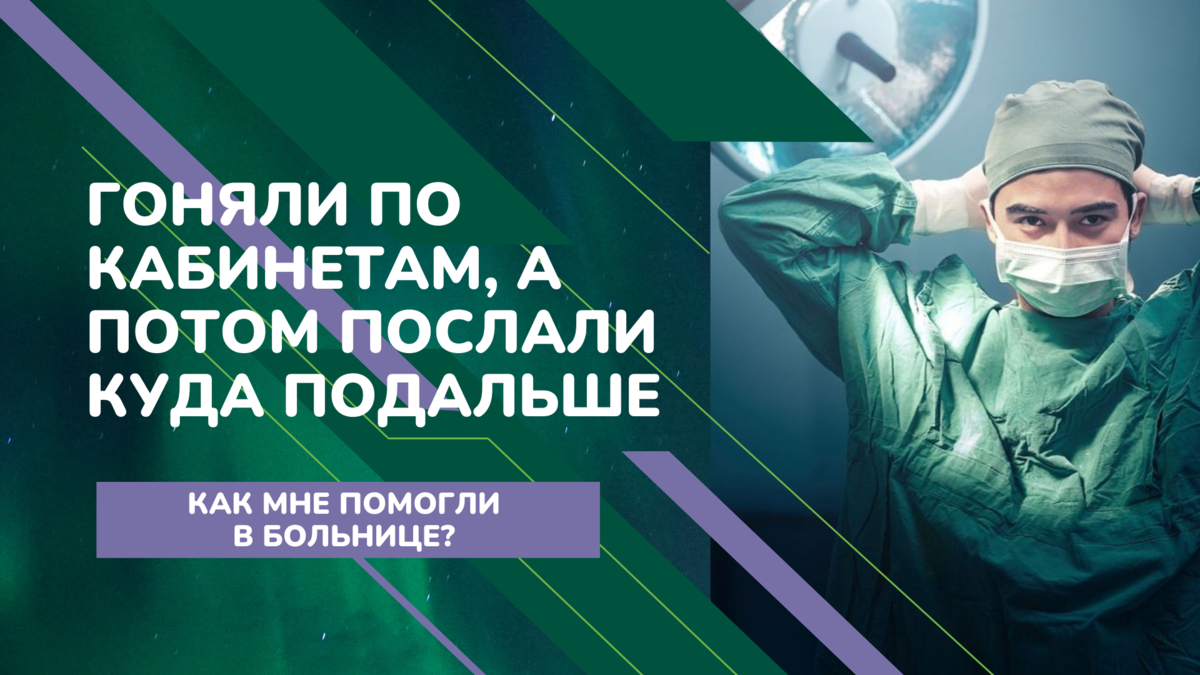 ГОНЯЛИ ПО КАБИНЕТАМ, А ПОТОМ ПОСЛАЛИ КУДА ПОДАЛЬШЕ

КАК МНЕ ПОМОГЛИ В БОЛЬНИЦЕ?